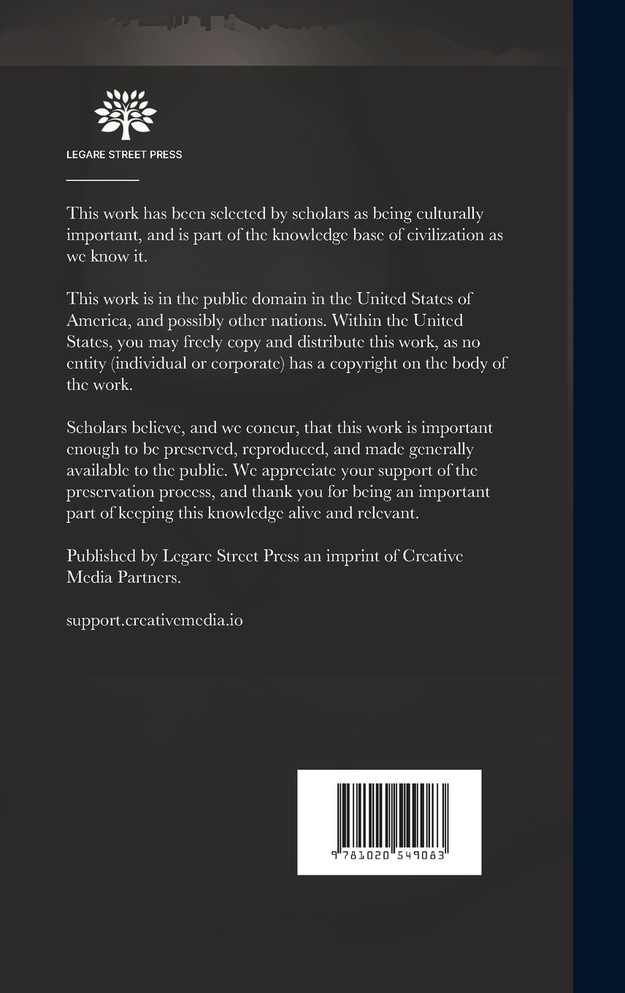 LEGARE STREET PRESS

This work has been selected by scholars as being culturally important, and is part of the knowledge base of civilization as we know it.

This work is in the public domain in the United States of America, and possibly other nations. Within the United States, you may freely copy and distribute this work, as no entity (individual or corporate) has a copyright on the body of the work.

Scholars believe, and we concur, that this work is important enough to be preserved, reproduced, and made generally available to the public. We appreciate your support of the preservation process, and thank you for being an important part of keeping this knowledge alive and relevant.

Published by Legare Street Press an imprint of Creative Media Partners.

support.creativemedia.io

9 781020 549083